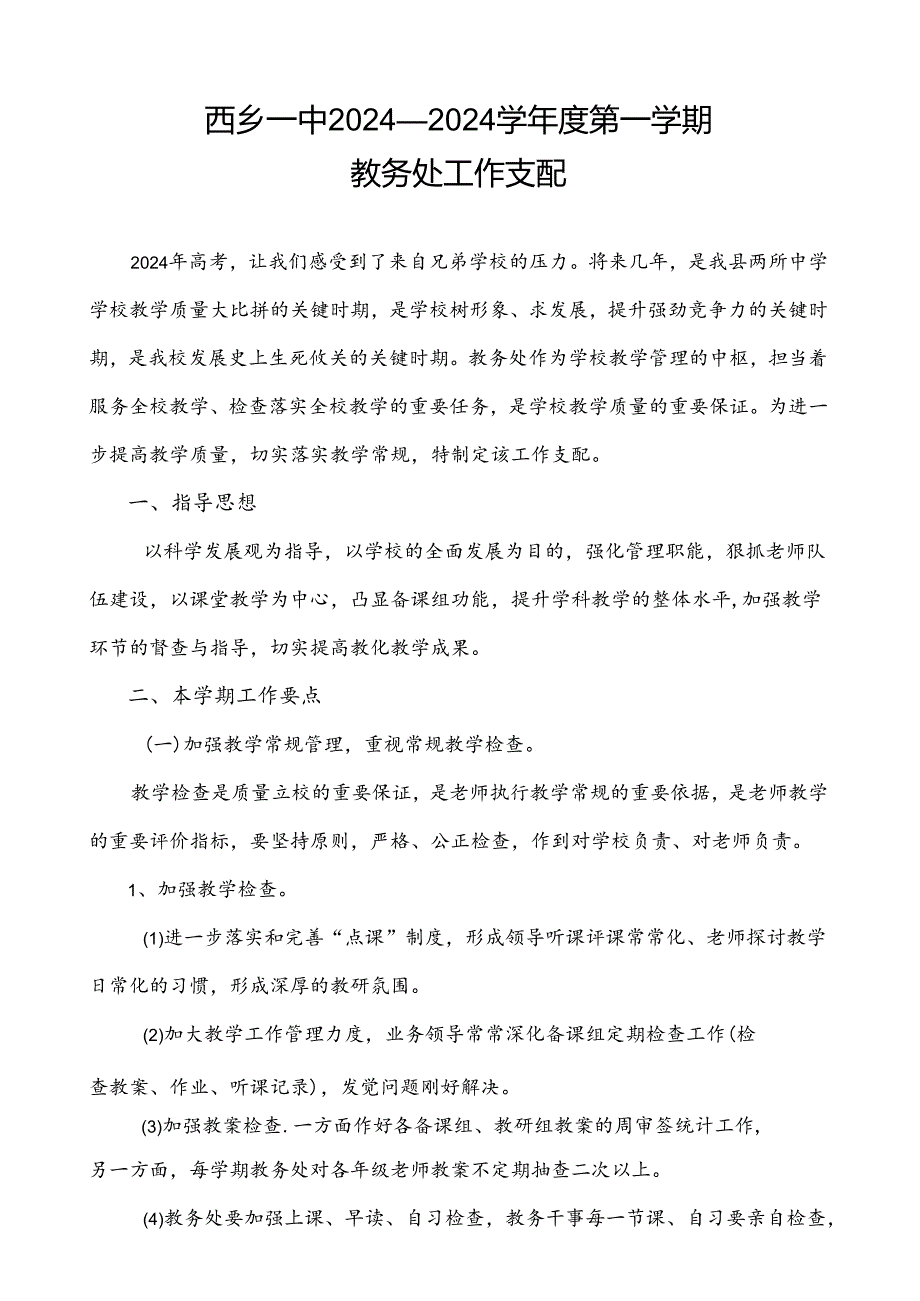 西乡一中2024—2024学年度第一学期
教务处工作支配

2024年高考，让我们感受到了来自兄弟学校的压力。将来几年，是我县两所中学学校教学质量大比拼的关键时期，是学校树形象、求发展，提升强劲竞争力的关键时期，是我校发展史上生死攸关的关键时期。教务处作为学校教学管理的中枢，担当着服务全校教学、检查落实全校教学的重要任务，是学校教学质量的重要保证。为进一步提高教学质量，切实落实教学常规，特制定该工作支配。

一、指导思想

以科学发展观为指导，以学校的全面发展为目的，强化管理职能，狠抓老师队伍建设，以课堂教学为中心，凸显备课组功能，提升学科教学的整体水平，加强教学环节的督查与指导，切实提高教化教学成果。

二、本学期工作要点

(一)加强教学常规管理，重视常规教学检查。

教学检查是质量立校的重要保证，是老师执行教学常规的重要依据，是老师教学的重要评价指标，要坚持原则，严格、公正检查，作到对学校负责、对老师负责。

1、加强教学检查。

(1)进一步落实和完善“点课”制度，形成领导听课评课常常化、老师探讨教学日常化的习惯，形成深厚的教研氛围。

(2)加大教学工作管理力度，业务领导常常深化备课组定期检查工作(检查教案、作业、听课记录)，发觉问题刚好解决。

(3)加强教案检查.一方面作好各备课组、教研组教案的周审签统计工作，另一方面，每学期教务处对各年级老师教案不定期抽查二次以上。

(4)教务处要加强上课、早读、自习检查，教务干事每一节课、自习要亲自检查，